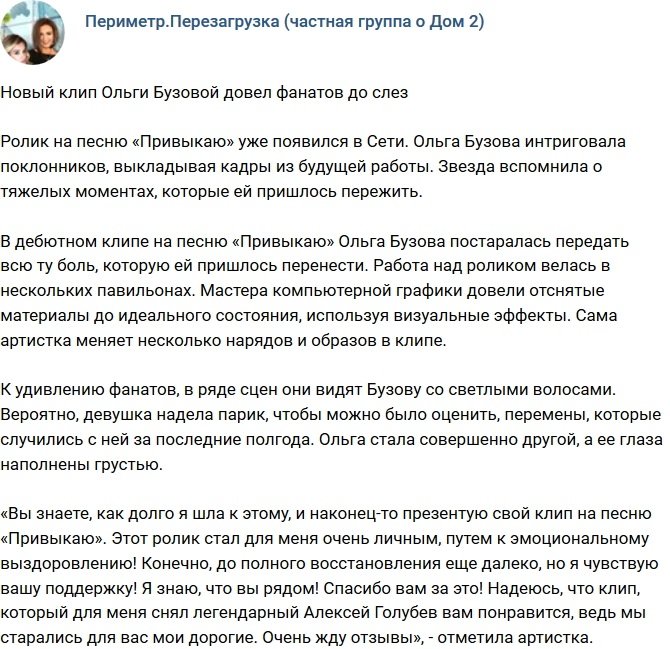 Периметр.Перезагрузка (частная группа о Дом 2)

Новый клип Ольги Бузовой довел фанатов до слез

Ролик на песню «Привыкаю» уже появился в Сети. Ольга Бузова интриговала поклонников, выкладывая кадры из будущей работы. Звезда вспомнила о тяжелых моментах, которые ей пришлось пережить.

В дебютном клипе на песню «Привыкаю» Ольга Бузова постаралась передать всю ту боль, которую ей пришлось перенести. Работа над роликом велась в нескольких павильонах. Мастера компьютерной графики довели отснятые материалы до идеального состояния, используя визуальные эффекты. Сама артистка меняет несколько нарядов и образов в клипе.

К удивлению фанатов, в ряде сцен они видят Бузову со светлыми волосами. Вероятно, девушка надела парик, чтобы можно было оценить, перемены, которые случились с ней за последние полгода. Ольга стала совершенно другой, а ее глаза наполнены грустью.

«Вы знаете, как долго я шла к этому, и наконец-то презентую свой клип на песню «Привыкаю». Этот ролик стал для меня очень личным, путем к эмоциональному выздоровлению! Конечно, до полного восстановления еще далеко, но я чувствую вашу поддержку! Я знаю, что вы рядом! Спасибо вам за это! Надеюсь, что клип, который для меня снял легендарный Алексей Голубев вам понравится, ведь мы старались для вас мои дорогие. Очень жду отзывы», - отметила артистка.